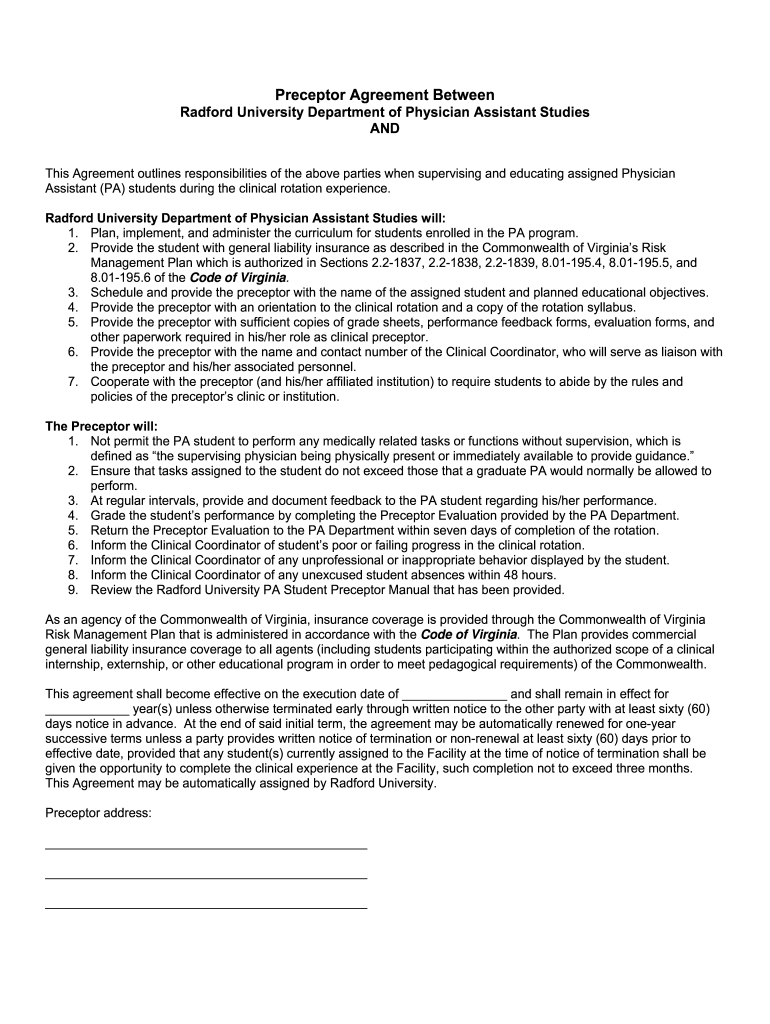 Preceptor Agreement Between
Radford University Department of Physician Assistant Studies
AND

This Agreement outlines responsibilities of the above parties when supervising and educating assigned Physician Assistant (PA) students during the clinical rotation experience.

Radford University Department of Physician Assistant Studies will:
1. Plan, implement, and administer the curriculum for students enrolled in the PA program.
2. Provide the student with general liability insurance as described in the Commonwealth of Virginia's Risk Management Plan which is authorized in Sections 2.2-1837, 2.2-1838, 2.2-1839, 8.01-195.4, 8.01-195.5, and 8.01-195.6 of the Code of Virginia.
3. Schedule and provide the preceptor with the name of the assigned student and planned educational objectives.
4. Provide the preceptor with an orientation to the clinical rotation and a copy of the rotation syllabus.
5. Provide the preceptor with sufficient copies of grade sheets, performance feedback forms, evaluation forms, and other paperwork required in his/her role as clinical preceptor.
6. Provide the preceptor with the name and contact number of the Clinical Coordinator, who will serve as liaison with the preceptor and his/her associated personnel.
7. Cooperate with the preceptor (and his/her affiliated institution) to require students to abide by the rules and policies of the preceptor's clinic or institution.

The Preceptor will:
1. Not permit the PA student to perform any medically related tasks or functions without supervision, which is defined as "the supervising physician being physically present or immediately available to provide guidance."
2. Ensure that tasks assigned to the student do not exceed those that a graduate PA would normally be allowed to perform.
3. At regular intervals, provide and document feedback to the PA student regarding his/her performance.
4. Grade the student's performance by completing the Preceptor Evaluation provided by the PA Department.
5. Return the Preceptor Evaluation to the PA Department within seven days of completion of the rotation.
6. Inform the Clinical Coordinator of student's poor or failing progress in the clinical rotation.
7. Inform the Clinical Coordinator of any unprofessional or inappropriate behavior displayed by the student.
8. Inform the Clinical Coordinator of any unexcused student absences within 48 hours.
9. Review the Radford University PA Student Preceptor Manual that has been provided.

As an agency of the Commonwealth of Virginia, insurance coverage is provided through the Commonwealth of Virginia Risk Management Plan that is administered in accordance with the Code of Virginia. The Plan provides commercial general liability insurance coverage to all agents (including students participating within the authorized scope of a clinical internship, externship, or other educational program in order to meet pedagogical requirements) of the Commonwealth.

This agreement shall become effective on the execution date of _______________ and shall remain in effect for ____________ year(s) unless otherwise terminated early through written notice to the other party with at least sixty (60) days notice in advance. At the end of said initial term, the agreement may be automatically renewed for one-year successive terms unless a party provides written notice of termination or non-renewal at least sixty (60) days prior to effective date, provided that any student(s) currently assigned to the Facility at the time of notice of termination shall be given the opportunity to complete the clinical experience at the Facility, such completion not to exceed three months. This Agreement may be automatically assigned by Radford University.

Preceptor address:

______________________________________________

______________________________________________

______________________________________________